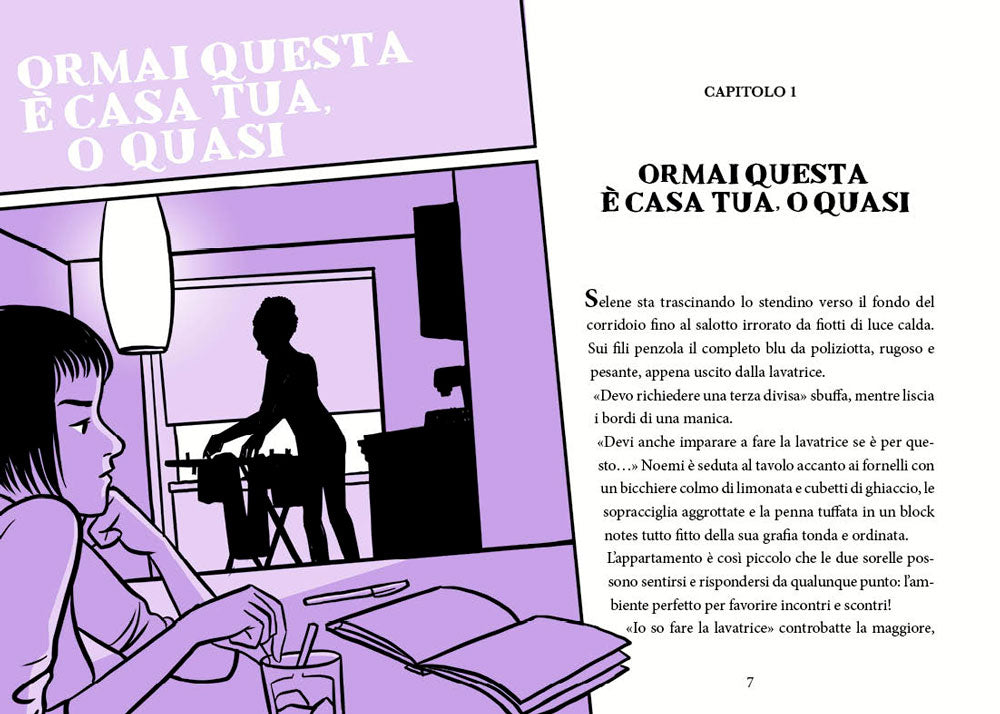 ORMAI QUESTA
È CASA TUA,
O QUASI

CAPITOLO 1

ORMAI QUESTA
È CASA TUA, O QUASI

Selene sta trascinando lo stendino verso il fondo del corridoio fino al salotto irrorato da fiotti di luce calda. Sui fili penzola il completo blu da poliziotta, rugoso e pesante, appena uscito dalla lavatrice.

«Devo richiedere una terza divisa» sbuffa, mentre liscia i bordi di una manica.

«Devi anche imparare a fare la lavatrice se è per questo…» Noemi è seduta al tavolo accanto ai fornelli con un bicchiere colmo di limonata e cubetti di ghiaccio, le sopracciglia aggrottate e la penna tuffata in un block notes tutto fitto della sua grafia tonda e ordinata.

L'appartamento è così piccolo che le due sorelle possono sentirsi e rispondersi da qualunque punto: l'ambiente perfetto per favorire incontri e scontri!

«Io so fare la lavatrice» controbatte la maggiore,

7